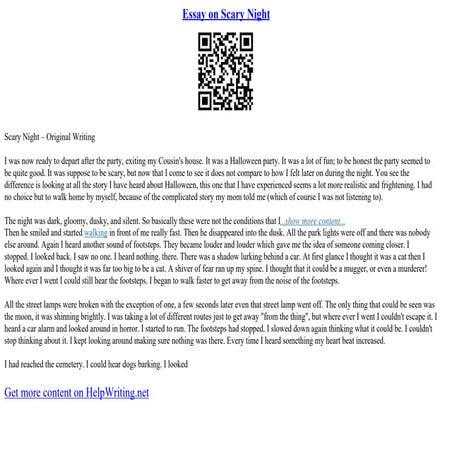 Essay on Scary Night

Scary Night – Original Writing

I was now ready to depart after the party, exiting my Cousin's house. It was a Halloween party. It was a lot of fun; to be honest the party seemed to be quite good. It was suppose to be scary, but now that I come to see it does not compare to how I felt later on during the night. You see the difference is looking at all the story I have heard about Halloween, this one that I have experienced seems a lot more realistic and frightening. I had no choice but to walk home by myself, because of the complicated story my mom told me (which of course I was not listening to).

The night was dark, gloomy, dusky, and silent. So basically these were not the conditions that I ...show more content...
Then he smiled and started walking in front of me really fast. Then he disappeared into the dusk. All the park lights were off and there was nobody else around. Again I heard another sound of footsteps. They became louder and louder which gave me the idea of someone coming closer. I stopped. I looked back. I saw no one. I heard nothing. there. There was a shadow lurking behind a car. At first glance I thought it was a cat then I looked again and I thought it was far too big to be a cat. A shiver of fear ran up my spine. I thought that it could be a mugger, or even a murderer! Where ever I went I could still hear the footsteps. I began to walk faster to get away from the noise of the footsteps.

All the street lamps were broken with the exception of one, a few seconds later even that street lamp went off. The only thing that could be seen was the moon, it was shinning brightly. I was taking a lot of different routes just to get away "from the thing", but where ever I went I couldn't escape it. I heard a car alarm and looked around in horror. I started to run. The footsteps had stopped. I slowed down again thinking what it could be. I couldn't stop thinking about it. I kept looking around making sure nothing was there. Every time I heard something my heart beat increased.

I had reached the cemetery. I could hear dogs barking. I looked

Get more content on HelpWriting.net